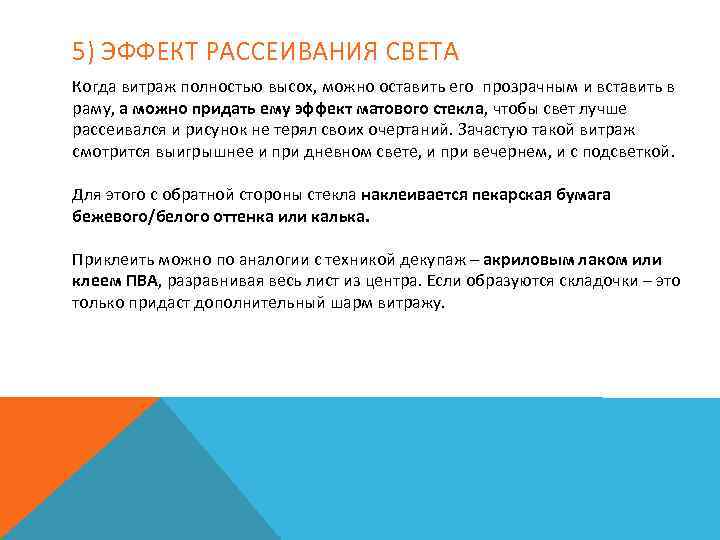 5) ЭФФЕКТ РАССЕИВАНИЯ СВЕТА

Когда витраж полностью высох, можно оставить его прозрачным и вставить в раму, а можно придать ему эффект матового стекла, чтобы свет лучше рассеивался и рисунок не терял своих очертаний. Зачастую такой витраж смотрится выигрышнее и при дневном свете, и при вечернем, и с подсветкой.

Для этого с обратной стороны стекла наклеивается пекарская бумага бежевого/белого оттенка или калька.

Приклеить можно по аналогии с техникой декупаж – акриловым лаком или клеем ПВА, разравнивая весь лист из центра. Если образуются складочки – это только придаст дополнительный шарм витражу.